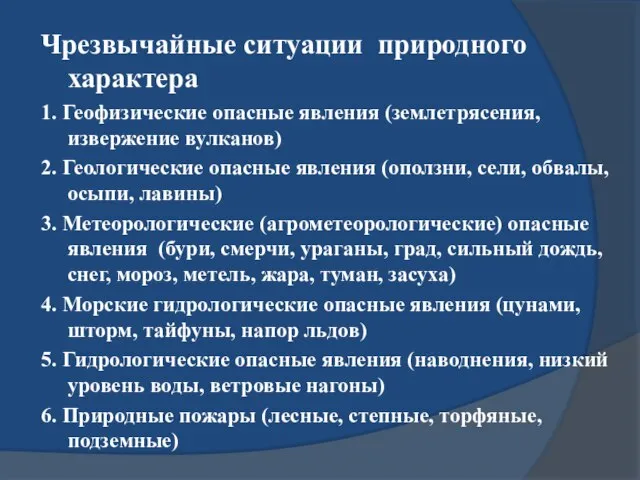 Чрезвычайные ситуации природного характера

1. Геофизические опасные явления (землетрясения, извержение вулканов)

2. Геологические опасные явления (оползни, сели, обвалы, осыпи, лавины)

3. Метеорологические (агрометеорологические) опасные явления (бури, смерчи, ураганы, град, сильный дождь, снег, мороз, метель, жара, туман, засуха)

4. Морские гидрологические опасные явления (цунами, шторм, тайфуны, напор льдов)

5. Гидрологические опасные явления (наводнения, низкий уровень воды, ветровые нагоны)

6. Природные пожары (лесные, степные, торфяные, подземные)